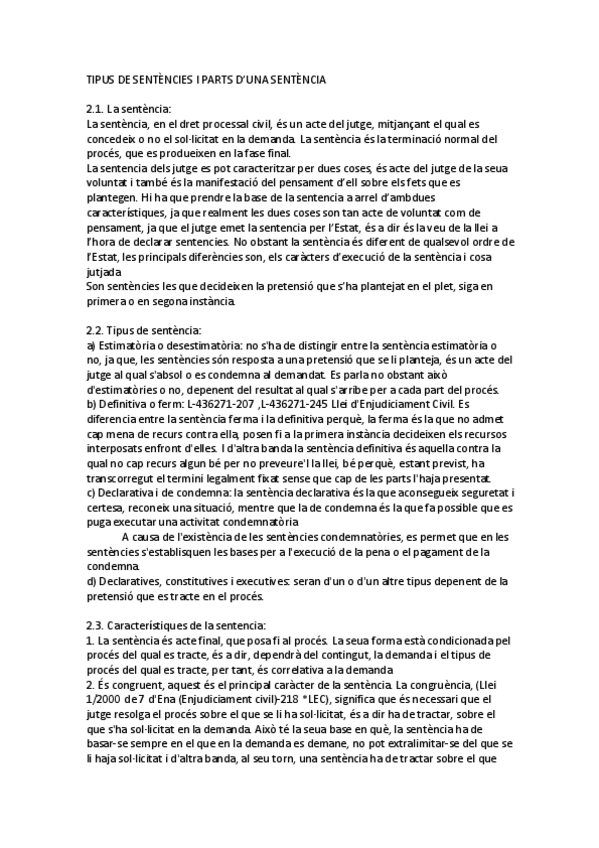 TIPUS DE SENTÈNCIES I PARTS D'UNA SENTÈNCIA

2.1. La sentència:
La sentència, en el dret processal civil, és un acte del jutge, mitjançant el qual es concedeix o no el sol·licitat en la demanda. La sentència és la terminació normal del procés, que es produeixen en la fase final.
La sentencia dels jutge es pot caracteritzar per dues coses, és acte del jutge de la seua voluntat i també és la manifestació del pensament d'ell sobre els fets que es plantegen. Hi ha que prendre la base de la sentencia a arrel d'ambdues característiques, ja que realment les dues coses son tan acte de voluntat com de pensament, ja que el jutge emet la sentencia per l'Estat, és a dir és la veu de la llei a l'hora de declarar sentencies. No obstant la sentència és diferent de qualsevol ordre de l'Estat, les principals diferències son, els caràcters d'execució de la sentència i cosa jutjada
Son sentències les que decideixen la pretensió que s'ha plantejat en el plet, siga en primera o en segona instància.

2.2. Tipus de sentència:
a) Estimatòria o desestimatòria: no s'ha de distingir entre la sentència estimatòria o no, ja que, les sentències són resposta a una pretensió que se li planteja, és un acte del jutge al qual s'absol o es condemna al demandat. Es parla no obstant això d'estimatòries o no, depenent del resultat al qual s'arribe per a cada part del procés.
b) Definitiva o ferm: L-436271-207 ,L-436271-245 Llei d'Enjudiciament Civil. Es diferencia entre la sentència ferma i la definitiva perquè, la ferma és la que no admet cap mena de recurs contra ella, posen fi a la primera instància decideixen els recursos interposats enfront d'elles. I d'altra banda la sentència definitiva és aquella contra la qual no cap recurs algun bé per no preveure'l la llei, bé perquè, estant previst, ha transcorregut el termini legalment fixat sense que cap de les parts l'haja presentat.
c) Declarativa i de condemna: la sentència declarativa és la que aconsegueix seguretat i certesa, reconeix una situació, mentre que la de condemna és la que fa possible que es puga executar una activitat condemnatòria
A causa de l'existència de les sentències condemnatòries, es permet que en les sentències s'establisquen les bases per a l'execució de la pena o el pagament de la condemna.
d) Declaratives, constitutives i executives: seran d'un o d'un altre tipus depenent de la pretensió que es tracte en el procés.

2.3. Característiques de la sentencia:
1. La sentència és acte final, que posa fi al procés. La seua forma està condicionada pel procés del qual es tracte, és a dir, dependrà del contingut, la demanda i el tipus de procés del qual es tracte, per tant, és correlativa a la demanda
2. És congruent, aquest és el principal caràcter de la sentència. La congruència, (Llei 1/2000 de 7 d'Ena (Enjudiciament civil)-218 *LEC), significa que és necessari que el jutge resolga el procés sobre el que se li ha sol·licitat, és a dir ha de tractar, sobre el que s'ha sol·licitat en la demanda. Això té la seua base en què, la sentència ha de basar-se sempre en el que en la demanda es demane, no pot extralimitar-se del que se li haja sol·licitat i d'altra banda, al seu torn, una sentència ha de tractar sobre el que